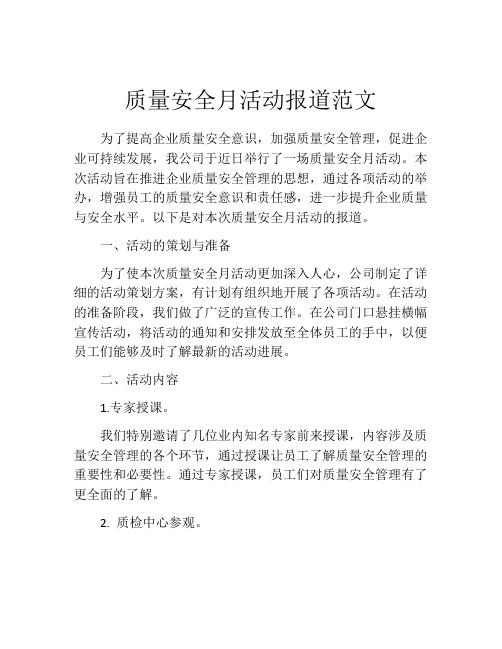 质量安全月活动报道范文

为了提高企业质量安全意识，加强质量安全管理，促进企业可持续发展，我公司于近日举行了一场质量安全月活动。本次活动旨在推进企业质量安全管理的思想，通过各项活动的举办，增强员工的质量安全意识和责任感，进一步提升企业质量与安全水平。以下是对本次质量安全月活动的报道。

一、活动的策划与准备

为了使本次质量安全月活动更加深入人心，公司制定了详细的活动策划方案，有计划有组织地开展了各项活动。在活动的准备阶段，我们做了广泛的宣传工作。在公司门口悬挂横幅宣传活动，将活动的通知和安排发放至全体员工的手中，以便员工们能够及时了解最新的活动进展。

二、活动内容

1.专家授课。

我们特别邀请了几位业内知名专家前来授课，内容涉及质量安全管理的各个环节，通过授课让员工了解质量安全管理的重要性和必要性。通过专家授课，员工们对质量安全管理有了更全面的了解。

2. 质检中心参观。